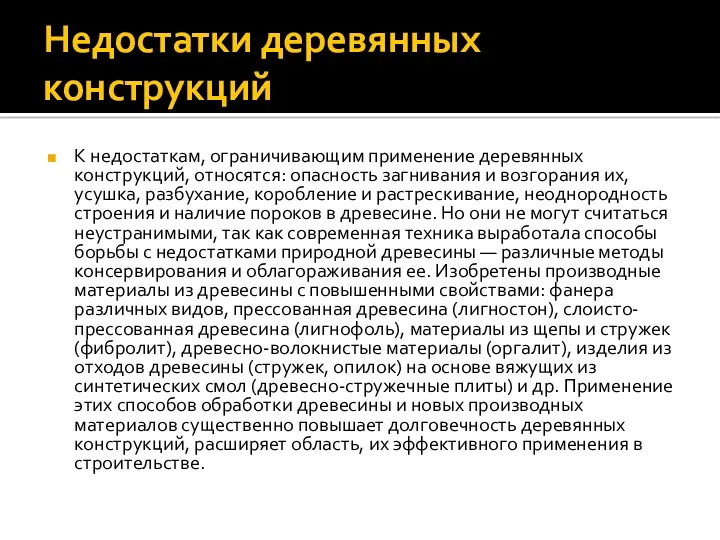 Недостатки деревянных конструкций

К недостаткам, ограничивающим применение деревянных конструкций, относятся: опасность загнивания и возгорания их, усушка, разбухание, коробление и растрескивание, неоднородность строения и наличие пороков в древесине. Но они не могут считаться неустранимыми, так как современная техника выработала способы борьбы с недостатками природной древесины — различные методы консервирования и облагораживания ее. Изобретены производные материалы из древесины с повышенными свойствами: фанера различных видов, прессованная древесина (лигностон), слоисто-прессованная древесина (лигнофоль), материалы из щепы и стружек (фибролит), древесно-волокнистые материалы (оргалит), изделия из отходов древесины (стружек, опилок) на основе вяжущих из синтетических смол (древесно-стружечные плиты) и др. Применение этих способов обработки древесины и новых производных материалов существенно повышает долговечность деревянных конструкций, расширяет область, их эффективного применения в строительстве.